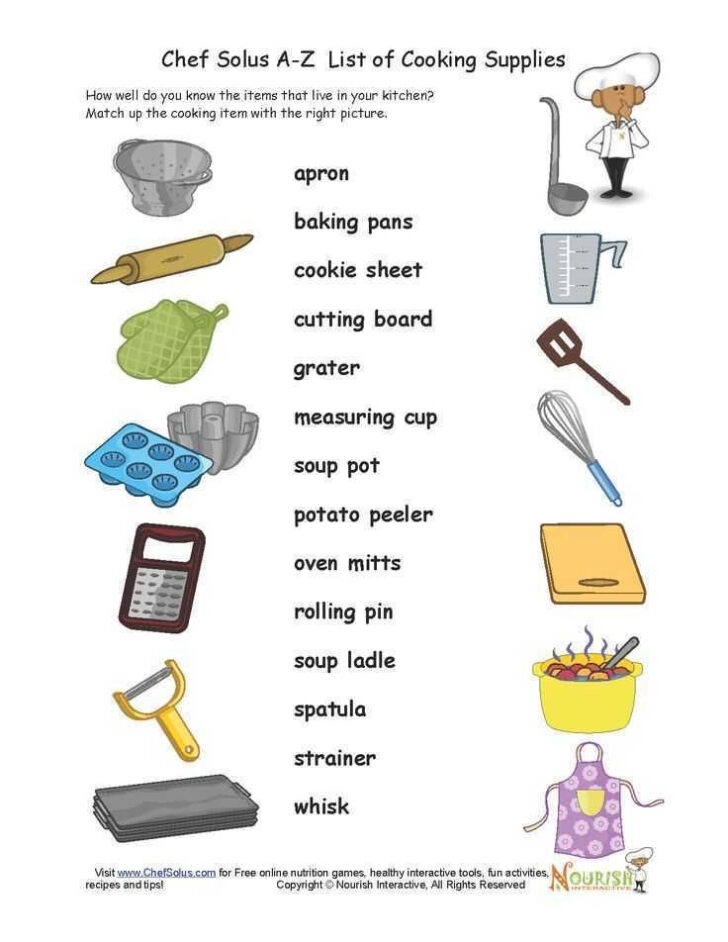 Chef Solus A-Z List of Cooking Supplies

How well do you know the items that live in your kitchen? Match up the cooking item with the right picture.

apron

baking pans

cookie sheet

cutting board

grater

measuring cup

soup pot

potato peeler

oven mitts

rolling pin

soup ladle

spatula

strainer

whisk

Visit www.ChefSolus.com for Free online nutrition games, healthy interactive tools, fun activities, recipes and tips!
Copyright © Nourish Interactive, All Rights Reserved

NOURISH INTERACTIVE